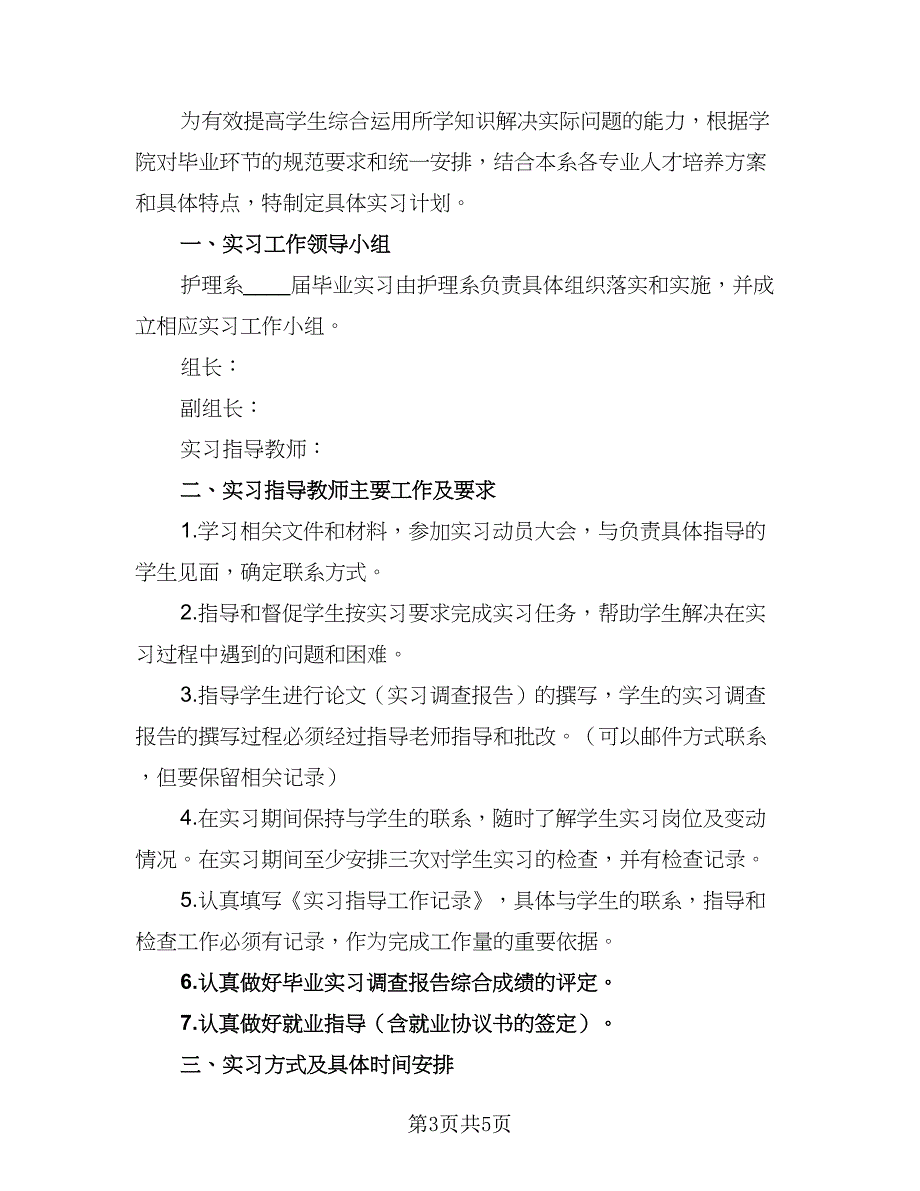 为有效提高学生综合运用所学知识解决实际问题的能力，根据学院对毕业环节的规范要求和统一安排，结合本系各专业人才培养方案和具体特点，特制定具体实习计划。

一、实习工作领导小组

护理系____届毕业实习由护理系负责具体组织落实和实施，并成立相应实习工作小组。

组长：

副组长：

实习指导教师：

二、实习指导教师主要工作及要求

1.学习相关文件和材料，参加实习动员大会，与负责具体指导的学生见面，确定联系方式。

2.指导和督促学生按实习要求完成实习任务，帮助学生解决在实习过程中遇到的问题和困难。

3.指导学生进行论文（实习调查报告）的撰写，学生的实习调查报告的撰写过程必须经过指导老师指导和批改。（可以邮件方式联系，但要保留相关记录）

4.在实习期间保持与学生的联系，随时了解学生实习岗位及变动情况。在实习期间至少安排三次对学生实习的检查，并有检查记录。

5.认真填写《实习指导工作记录》，具体与学生的联系，指导和检查工作必须有记录，作为完成工作量的重要依据。

6.认真做好毕业实习调查报告综合成绩的评定。

7.认真做好就业指导（含就业协议书的签定）。

三、实习方式及具体时间安排

第3页共5页